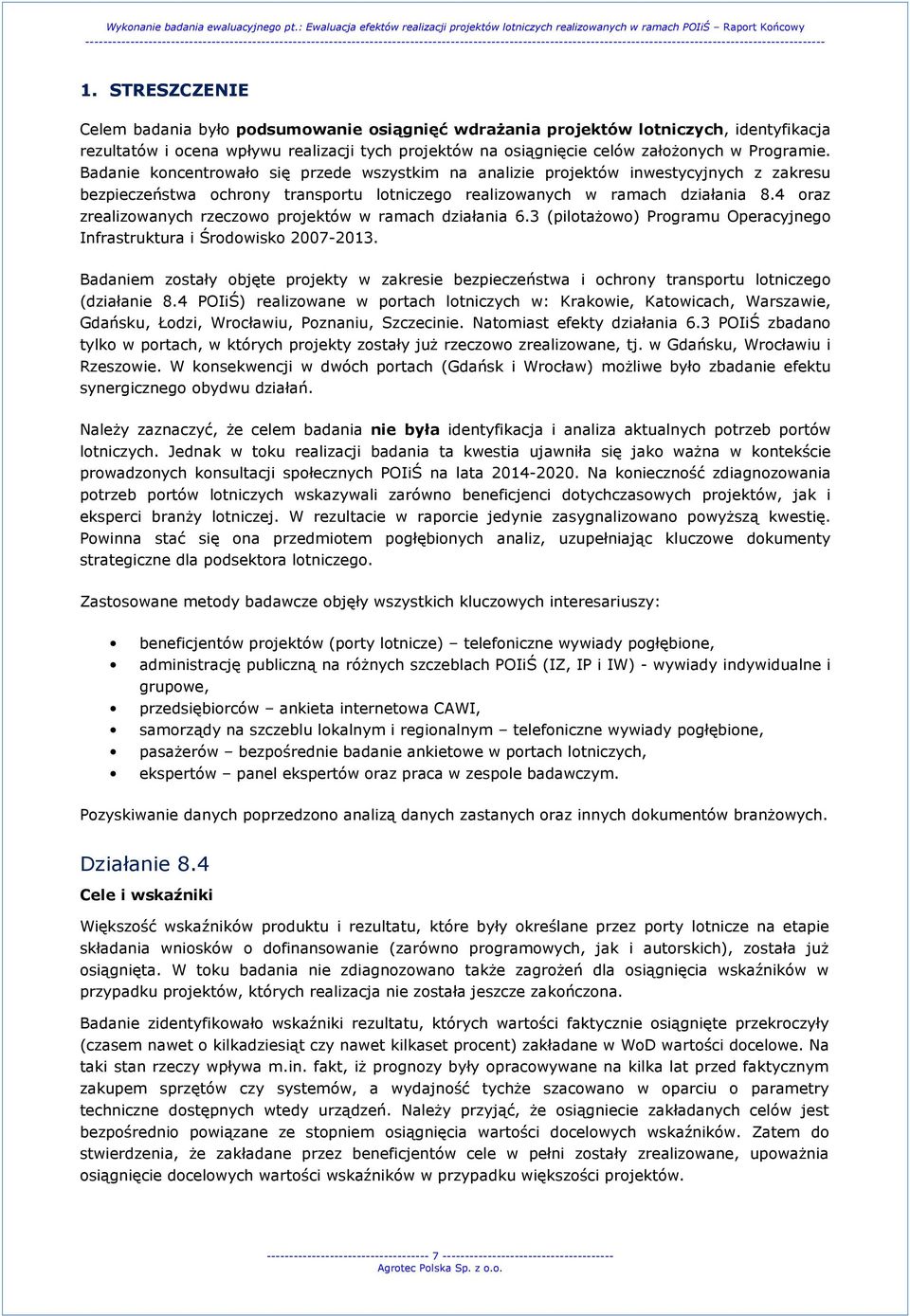 Wykonanie badania ewaluacyjnego pt.: Ewaluacja efektów realizacji projektów lotniczych realizowanych w ramach POIiŚ – Raport Końcowy

1. STRESZCZENIE

Celem badania było podsumowanie osiągnięć wdrażania projektów lotniczych, identyfikacja rezultatów i ocena wpływu realizacji tych projektów na osiągnięcie celów założonych w Programie. Badanie koncentrowało się przede wszystkim na analizie projektów inwestycyjnych z zakresu bezpieczeństwa ochrony transportu lotniczego realizowanych w ramach działania 8.4 oraz zrealizowanych rzeczowo projektów w ramach działania 6.3 (pilotażowo) Programu Operacyjnego Infrastruktura i Środowisko 2007-2013.

Badaniem zostały objęte projekty w zakresie bezpieczeństwa i ochrony transportu lotniczego (działanie 8.4 POIiŚ) realizowane w portach lotniczych w: Krakowie, Katowicach, Warszawie, Gdańsku, Łodzi, Wrocławiu, Poznaniu, Szczecinie. Natomiast efekty działania 6.3 POIiŚ zbadano tylko w portach, w których projekty zostały już rzeczowo zrealizowane, tj. w Gdańsku, Wrocławiu i Rzeszowie. W konsekwencji w dwóch portach (Gdańsk i Wrocław) możliwe było zbadanie efektu synergicznego obydwu działań.

Należy zaznaczyć, że celem badania nie była identyfikacja i analiza aktualnych potrzeb portów lotniczych. Jednak w toku realizacji badania ta kwestia ujawniła się jako ważna w kontekście prowadzonych konsultacji społecznych POIiŚ na lata 2014-2020. Na konieczność zdiagnozowania potrzeb portów lotniczych wskazywali zarówno beneficjenci dotychczasowych projektów, jak i eksperci branży lotniczej. W rezultacie w raporcie jedynie zasygnalizowano powyższą kwestię. Powinna stać się ona przedmiotem pogłębionych analiz, uzupełniając kluczowe dokumenty strategiczne dla podsektora lotniczego.

Zastosowane metody badawcze objęły wszystkich kluczowych interesariuszy:

• beneficjentów projektów (porty lotnicze) – telefoniczne wywiady pogłębione,
• administrację publiczną na różnych szczeblach POIiŚ (IZ, IP i IW) - wywiady indywidualne i grupowe,
• przedsiębiorców – ankieta internetowa CAWI,
• samorządy na szczeblu lokalnym i regionalnym – telefoniczne wywiady pogłębione,
• pasażerów – bezpośrednie badanie ankietowe w portach lotniczych,
• ekspertów – panel ekspertów oraz praca w zespole badawczym.

Pozyskiwanie danych poprzedzono analizą danych zastanych oraz innych dokumentów branżowych.

Działanie 8.4

Cele i wskaźniki

Większość wskaźników produktu i rezultatu, które były określane przez porty lotnicze na etapie składania wniosków o dofinansowanie (zarówno programowych, jak i autorskich), została już osiągnięta. W toku badania nie zdiagnozowano także zagrożeń dla osiągnięcia wskaźników w przypadku projektów, których realizacja nie została jeszcze zakończona.

Badanie zidentyfikowało wskaźniki rezultatu, których wartości faktycznie osiągnięte przekroczyły (czasem nawet o kilkadziesiąt czy nawet kilkaset procent) zakładane w WoD wartości docelowe. Na taki stan rzeczy wpływa m.in. fakt, iż prognozy były opracowywane na kilka lat przed faktycznym zakupem sprzętów czy systemów, a wydajność tychże szacowano w oparciu o parametry techniczne dostępnych wtedy urządzeń. Należy przyjąć, że osiągniecie zakładanych celów jest bezpośrednio powiązane ze stopniem osiągnięcia wartości docelowych wskaźników. Zatem do stwierdzenia, że zakładane przez beneficjentów cele w pełni zostały zrealizowane, upoważnia osiągnięcie docelowych wartości wskaźników w przypadku większości projektów.

7

Agrotec Polska Sp. z o.o.